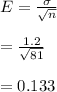 $E = \frac{\sigma}{\sqrt{n}}$

$= \frac{1.2}{\sqrt{81}}$

$= 0.133$